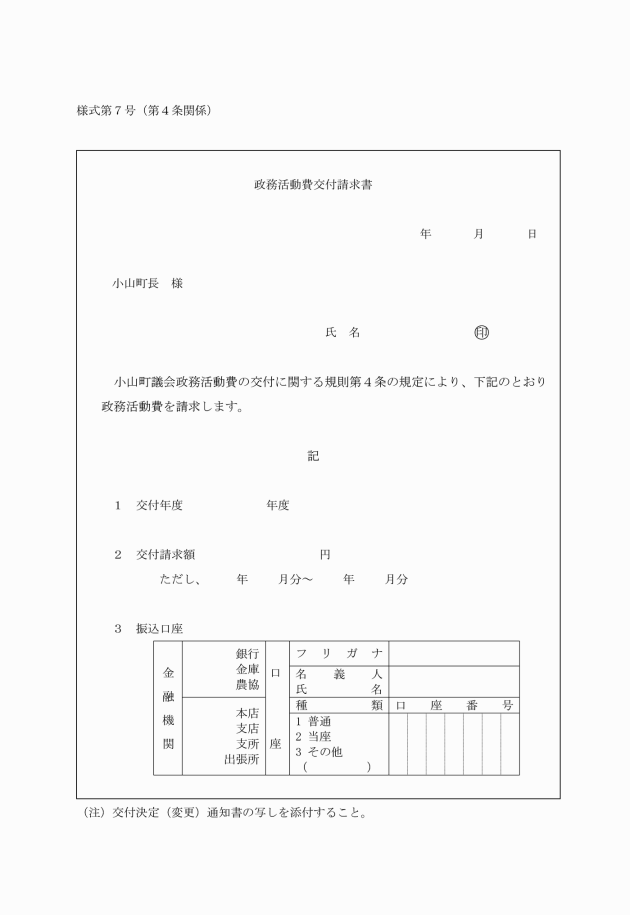 様式第７号（第４条関係）

政務活動費交付請求書

年　　月　　日

小山町長　様

氏　名　　　　　　　㊞

小山町議会政務活動費の交付に関する規則第４条の規定により、下記のとおり政務活動費を請求します。

記

１　交付年度　　　　　年度

２　交付請求額　　　　　　円
ただし、　　年　　月分～　　年　　月分

３　振込口座

| 金融機関 | 銀行 金庫 農協 | 口座 | フリガナ | |
|---|---|---|---|---|
| | | | 名義人氏名 | |
| | 本店 支店 支所 出張所 | | 種類 | 口座番号 |
| | | | 1 普通 2 当座 3 その他 (　　　) | |

（注）交付決定（変更）通知書の写しを添付すること。